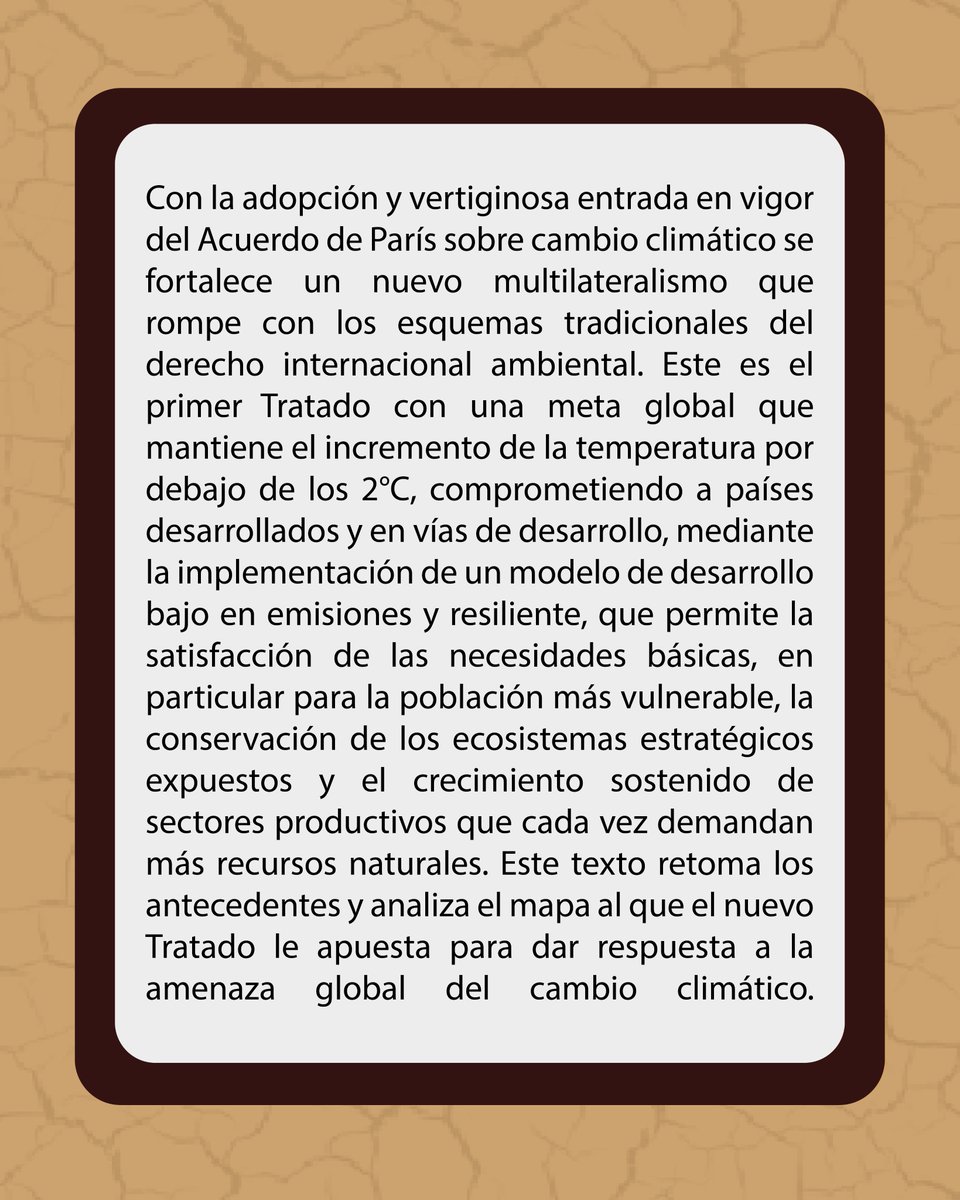 Con la adopción y vertiginosa entrada en vigor del Acuerdo de París sobre cambio climático se fortalece un nuevo multilateralismo que rompe con los esquemas tradicionales del derecho internacional ambiental. Este es el primer Tratado con una meta global que mantiene el incremento de la temperatura por debajo de los 2°C, comprometiendo a países desarrollados y en vías de desarrollo, mediante la implementación de un modelo de desarrollo bajo en emisiones y resiliente, que permite la satisfacción de las necesidades básicas, en particular para la población más vulnerable, la conservación de los ecosistemas estratégicos expuestos y el crecimiento sostenido de sectores productivos que cada vez demandan más recursos naturales. Este texto retoma los antecedentes y analiza el mapa al que el nuevo Tratado le apuesta para dar respuesta a la amenaza global del cambio climático.